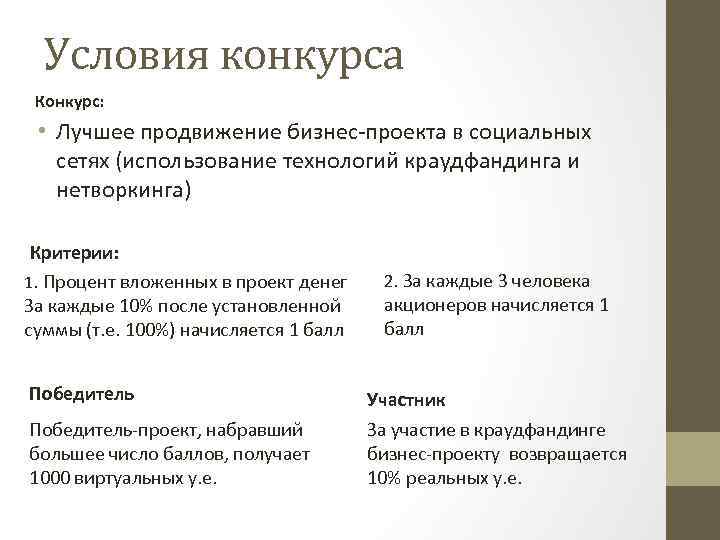 Условия конкурса

Конкурс:

• Лучшее продвижение бизнес-проекта в социальных сетях (использование технологий краудфандинга и нетворкинга)

Критерии:

1. Процент вложенных в проект денег За каждые 10% после установленной суммы (т.е. 100%) начисляется 1 балл

2. За каждые 3 человека акционеров начисляется 1 балл

Победитель

Победитель-проект, набравший большее число баллов, получает 1000 виртуальных у.е.

Участник

За участие в краудфандинге бизнес-проекту возвращается 10% реальных у.е.